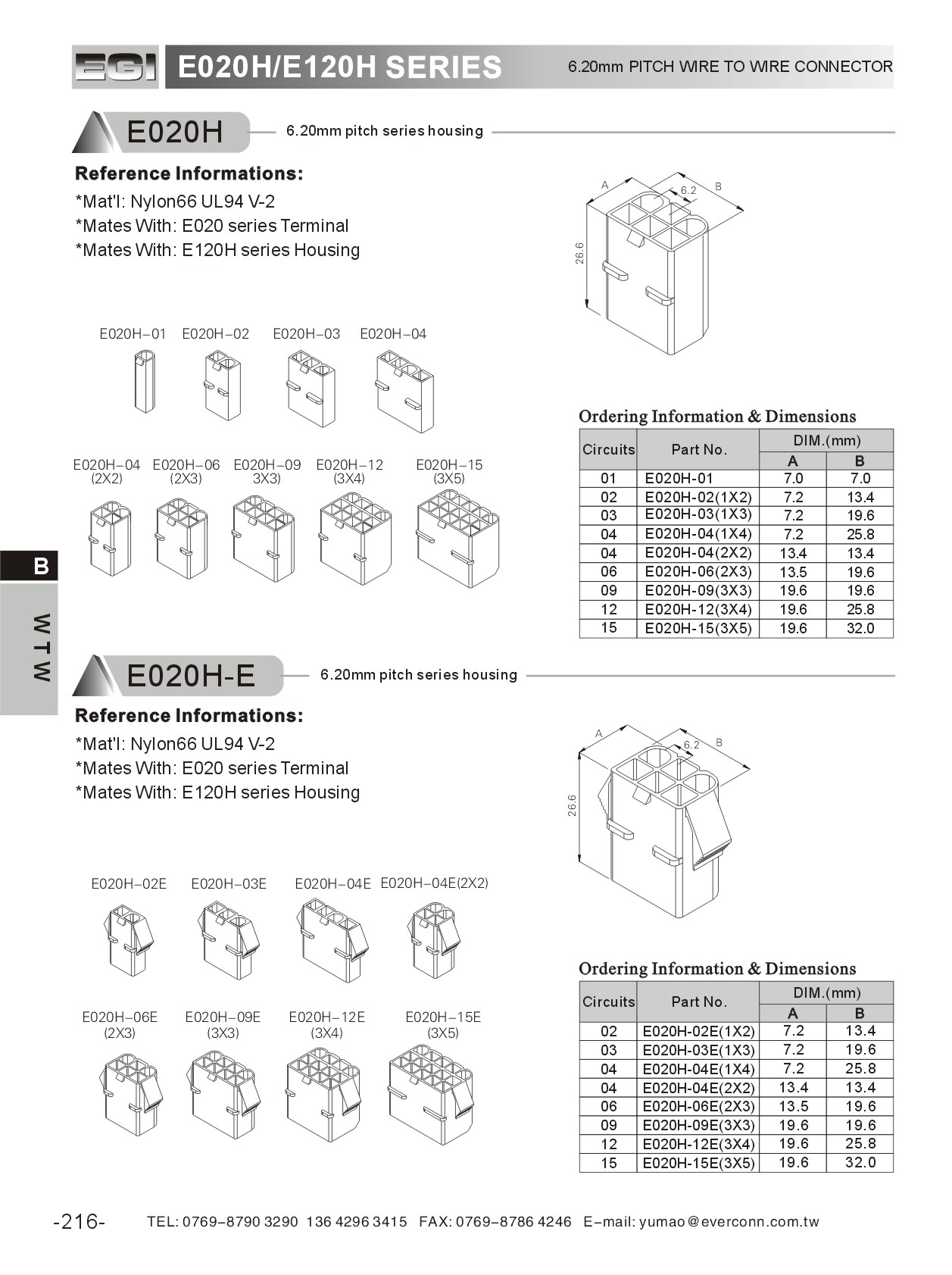 EGI E020H/E120H SERIES 6.20mm PITCH WIRE TO WIRE CONNECTOR

E020H 6.20mm pitch series housing

Reference Informations:
*Mat'l: Nylon66 UL94 V-2
*Mates With: E020 series Terminal
*Mates With: E120H series Housing

A 6.2 B 26.6

E020H-01 E020H-02 E020H-03 E020H-04

E020H-04 (2X2) E020H-06 (2X3) E020H-09 3X3) E020H-12 (3X4) E020H-15 (3X5)

Ordering Information & Dimensions

| Circuits | Part No. | DIM.(mm) A | DIM.(mm) B |
|---|---|---|---|
| 01 | E020H-01 | 7.0 | 7.0 |
| 02 | E020H-02(1X2) | 7.2 | 13.4 |
| 03 | E020H-03(1X3) | 7.2 | 19.6 |
| 04 | E020H-04(1X4) | 7.2 | 25.8 |
| 04 | E020H-04(2X2) | 13.4 | 13.4 |
| 06 | E020H-06(2X3) | 13.5 | 19.6 |
| 09 | E020H-09(3X3) | 19.6 | 19.6 |
| 12 | E020H-12(3X4) | 19.6 | 25.8 |
| 15 | E020H-15(3X5) | 19.6 | 32.0 |

B
WTW

E020H-E 6.20mm pitch series housing

Reference Informations:
*Mat'l: Nylon66 UL94 V-2
*Mates With: E020 series Terminal
*Mates With: E120H series Housing

A 6.2 B 26.6

E020H-02E E020H-03E E020H-04E E020H-04E(2X2)

E020H-06E (2X3) E020H-09E (3X3) E020H-12E (3X4) E020H-15E (3X5)

Ordering Information & Dimensions

| Circuits | Part No. | DIM.(mm) A | DIM.(mm) B |
|---|---|---|---|
| 02 | E020H-02E(1X2) | 7.2 | 13.4 |
| 03 | E020H-03E(1X3) | 7.2 | 19.6 |
| 04 | E020H-04E(1X4) | 7.2 | 25.8 |
| 04 | E020H-04E(2X2) | 13.4 | 13.4 |
| 06 | E020H-06E(2X3) | 13.5 | 19.6 |
| 09 | E020H-09E(3X3) | 19.6 | 19.6 |
| 12 | E020H-12E(3X4) | 19.6 | 25.8 |
| 15 | E020H-15E(3X5) | 19.6 | 32.0 |

-216- TEL: 0769-8790 3290 136 4296 3415 FAX: 0769-8786 4246 E-mail: yumao@everconn.com.tw